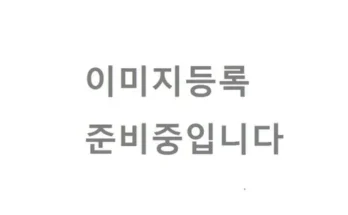 이미지등록
준비중입니다